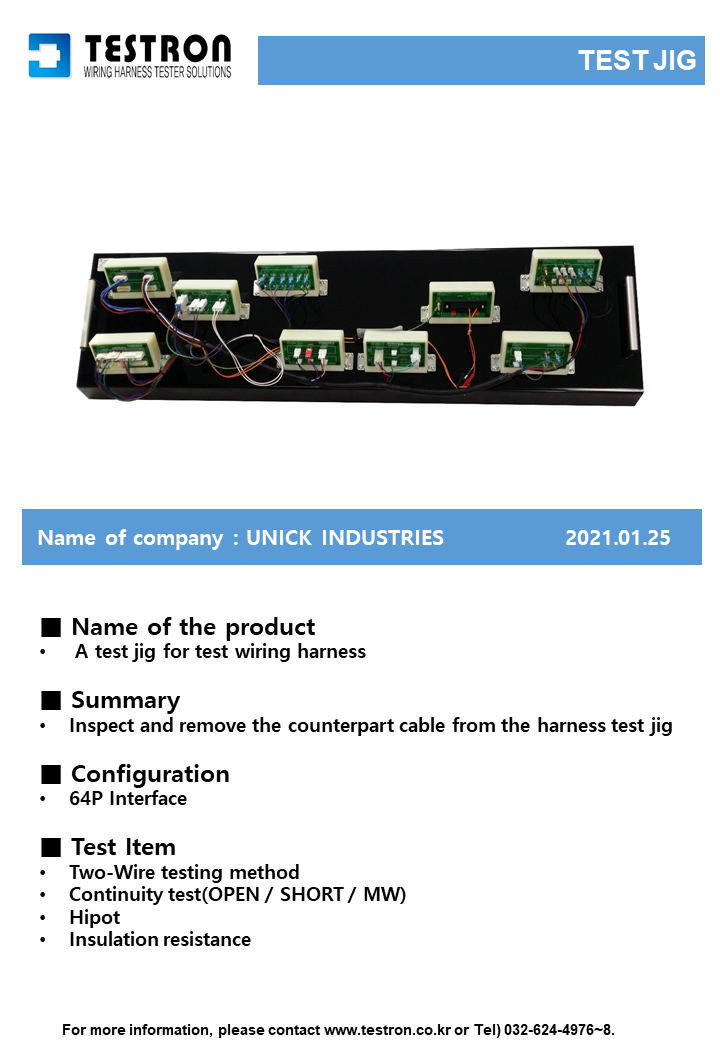 TESTRON
WIRING HARNESS TESTER SOLUTIONS

TEST JIG

Name of company : UNICK INDUSTRIES 2021.01.25

■ Name of the product
• A test jig for test wiring harness

■ Summary
• Inspect and remove the counterpart cable from the harness test jig

■ Configuration
• 64P Interface

■ Test Item
• Two-Wire testing method
• Continuity test(OPEN / SHORT / MW)
• Hipot
• Insulation resistance

For more information, please contact www.testron.co.kr or Tel) 032-624-4976~8.